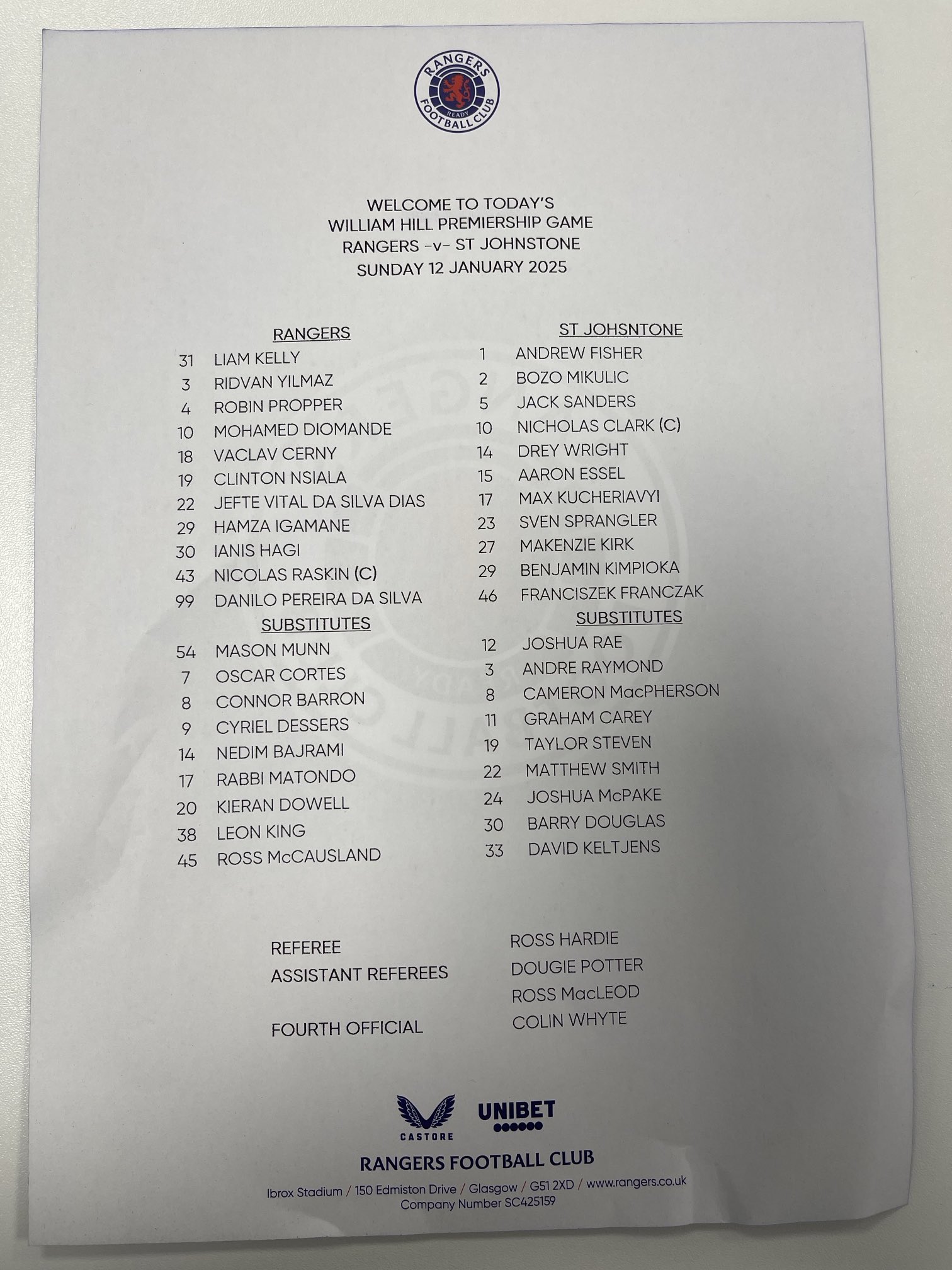 RANGERS
READY
FOOTBALL CLUB

WELCOME TO TODAY'S
WILLIAM HILL PREMIERSHIP GAME
RANGERS -v- ST JOHNSTONE
SUNDAY 12 JANUARY 2025

RANGERS
31 LIAM KELLY
3 RIDVAN YILMAZ
4 ROBIN PROPPER
10 MOHAMED DIOMANDE
18 VACLAV CERNY
19 CLINTON NSIALA
22 JEFTE VITAL DA SILVA DIAS
29 HAMZA IGAMANE
30 IANIS HAGI
43 NICOLAS RASKIN (C)
99 DANILO PEREIRA DA SILVA
SUBSTITUTES
54 MASON MUNN
7 OSCAR CORTES
8 CONNOR BARRON
9 CYRIEL DESSERS
14 NEDIM BAJRAMI
17 RABBI MATONDO
20 KIERAN DOWELL
38 LEON KING
45 ROSS McCAUSLAND

ST JOHSNTONE
1 ANDREW FISHER
2 BOZO MIKULIC
5 JACK SANDERS
10 NICHOLAS CLARK (C)
14 DREY WRIGHT
15 AARON ESSEL
17 MAX KUCHERIAVYI
23 SVEN SPRANGLER
27 MAKENZIE KIRK
29 BENJAMIN KIMPIOKA
46 FRANCISZEK FRANCZAK
SUBSTITUTES
12 JOSHUA RAE
3 ANDRE RAYMOND
8 CAMERON MacPHERSON
11 GRAHAM CAREY
19 TAYLOR STEVEN
22 MATTHEW SMITH
24 JOSHUA McPAKE
30 BARRY DOUGLAS
33 DAVID KELTJENS

REFEREE ROSS HARDIE
ASSISTANT REFEREES DOUGIE POTTER
ROSS MacLEOD
FOURTH OFFICIAL COLIN WHYTE

CASTORE
UNIBET

RANGERS FOOTBALL CLUB
Ibrox Stadium / 150 Edmiston Drive / Glasgow / G51 2XD / www.rangers.co.uk
Company Number SC425159